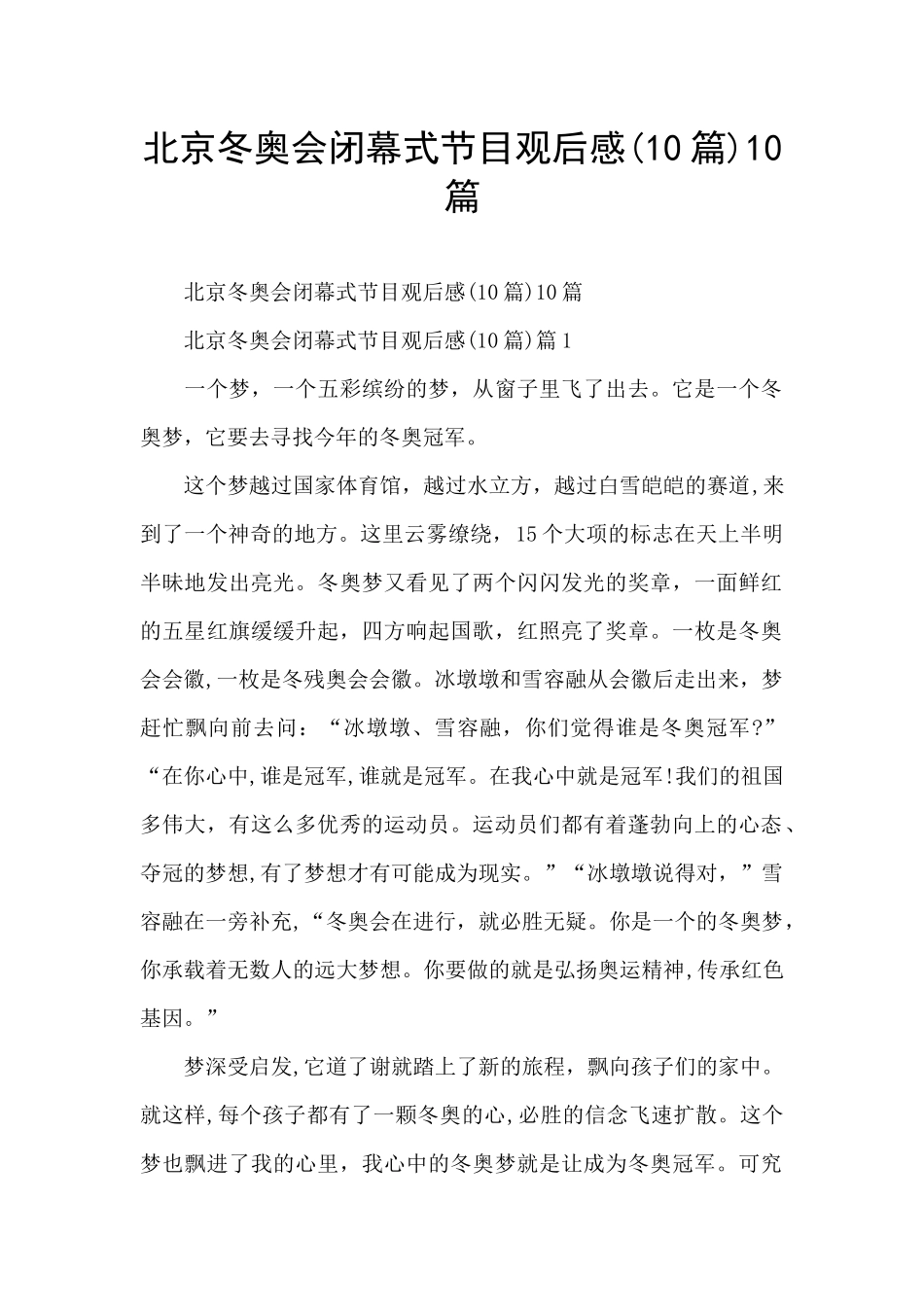 北京冬奥会闭幕式节目观后感(10篇)10篇

北京冬奥会闭幕式节目观后感(10篇)10篇

北京冬奥会闭幕式节目观后感(10篇)篇1

一个梦，一个五彩缤纷的梦，从窗子里飞了出去。它是一个冬奥梦，它要去寻找今年的冬奥冠军。

这个梦越过国家体育馆，越过水立方，越过白雪皑皑的赛道,来到了一个神奇的地方。这里云雾缭绕，15个大项的标志在天上半明半昧地发出亮光。冬奥梦又看见了两个闪闪发光的奖章，一面鲜红的五星红旗缓缓升起，四方响起国歌，红照亮了奖章。一枚是冬奥会会徽,一枚是冬残奥会会徽。冰墩墩和雪容融从会徽后走出来，梦赶忙飘向前去问：“冰墩墩、雪容融，你们觉得谁是冬奥冠军?”“在你心中,谁是冠军,谁就是冠军。在我心中就是冠军!我们的祖国多伟大，有这么多优秀的运动员。运动员们都有着蓬勃向上的心态、夺冠的梦想,有了梦想才有可能成为现实。”“冰墩墩说得对，”雪容融在一旁补充，“冬奥会在进行，就必胜无疑。你是一个的冬奥梦，你承载着无数人的远大梦想。你要做的就是弘扬奥运精神,传承红色基因。”

梦深受启发,它道了谢就踏上了新的旅程，飘向孩子们的家中。就这样,每个孩子都有了一颗冬奥的心,必胜的信念飞速扩散。这个梦也飘进了我的心里，我心中的冬奥梦就是让成为冬奥冠军。可究